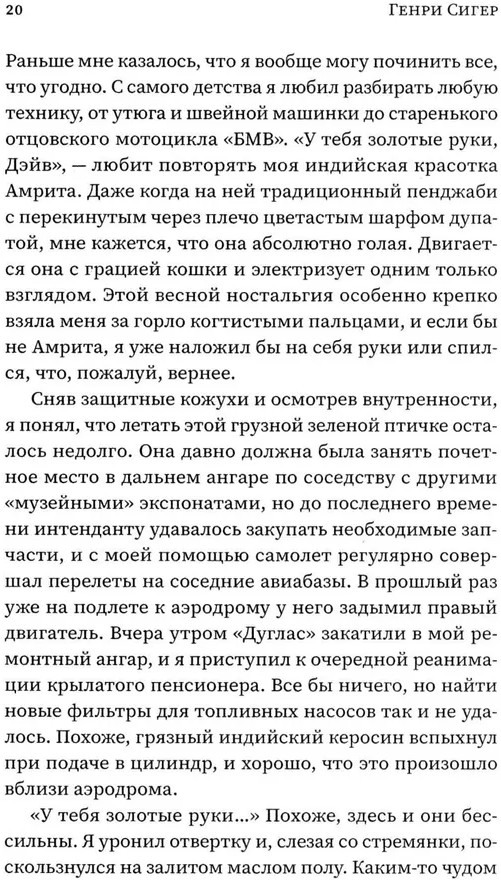 20 Генри Сигер

Раньше мне казалось, что я вообще могу починить все, что угодно. С самого детства я любил разбирать любую технику, от утюга и швейной машинки до старенького отцовского мотоцикла «БМВ». «У тебя золотые руки, Дэйв», — любит повторять моя индийская красотка Амрита. Даже когда на ней традиционный пенджаби с перекинутым через плечо цветастым шарфом дупатой, мне кажется, что она абсолютно голая. Двигается она с грацией кошки и электризует одним только взглядом. Этой весной ностальгия особенно крепко взяла меня за горло когтистыми пальцами, и если бы не Амрита, я уже наложил бы на себя руки или спился, что, пожалуй, вернее.

Сняв защитные кожухи и осмотрев внутренности, я понял, что летать этой грузной зеленой птичке осталось недолго. Она давно должна была занять почетное место в дальнем ангаре по соседству с другими «музейными» экспонатами, но до последнего времени интенданту удавалось закупать необходимые запчасти, и с моей помощью самолет регулярно совершал перелеты на соседние авиабазы. В прошлый раз уже на подлете к аэродрому у него задымил правый двигатель. Вчера утром «Дуглас» закатили в мой ремонтный ангар, и я приступил к очередной реанимации крылатого пенсионера. Все бы ничего, но найти новые фильтры для топливных насосов так и не удалось. Похоже, грязный индийский керосин вспыхнул при подаче в цилиндр, и хорошо, что это произошло вблизи аэродрома.

«У тебя золотые руки...» Похоже, здесь и они бессильны. Я уронил отвертку и, слезая со стремянки, поскользнулся на залитом маслом полу. Каким-то чудом